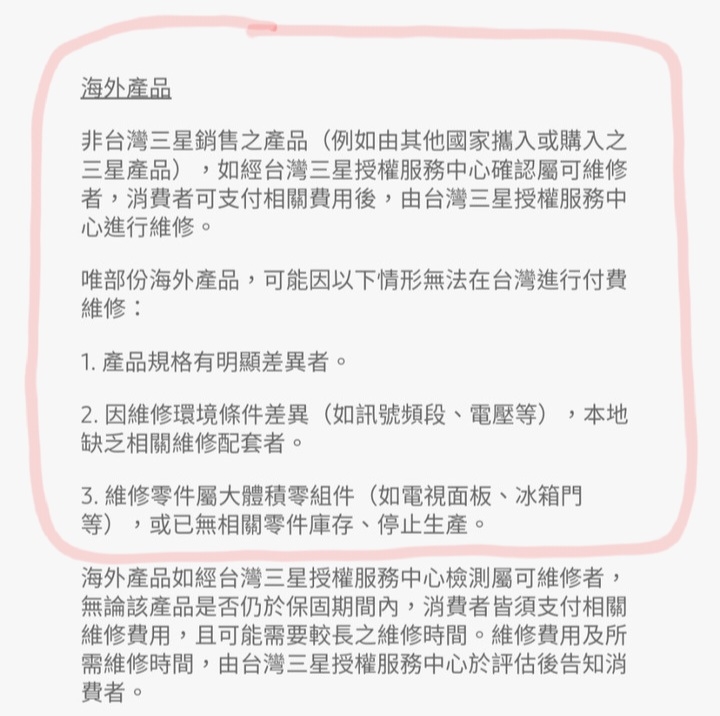 海外產品

非台灣三星銷售之產品（例如由其他國家攜入或購入之三星產品），如經台灣三星授權服務中心確認屬可維修者，消費者可支付相關費用後，由台灣三星授權服務中心進行維修。

唯部份海外產品，可能因以下情形無法在台灣進行付費維修：

1. 產品規格有明顯差異者。

2. 因維修環境條件差異（如訊號頻段、電壓等），本地缺乏相關維修配套者。

3. 維修零件屬大體積零組件（如電視面板、冰箱門等），或已無相關零件庫存、停止生產。

海外產品如經台灣三星授權服務中心檢測屬可維修者，無論該產品是否仍於保固期間內，消費者皆須支付相關維修費用，且可能需要較長之維修時間。維修費用及所需維修時間，由台灣三星授權服務中心於評估後告知消費者。